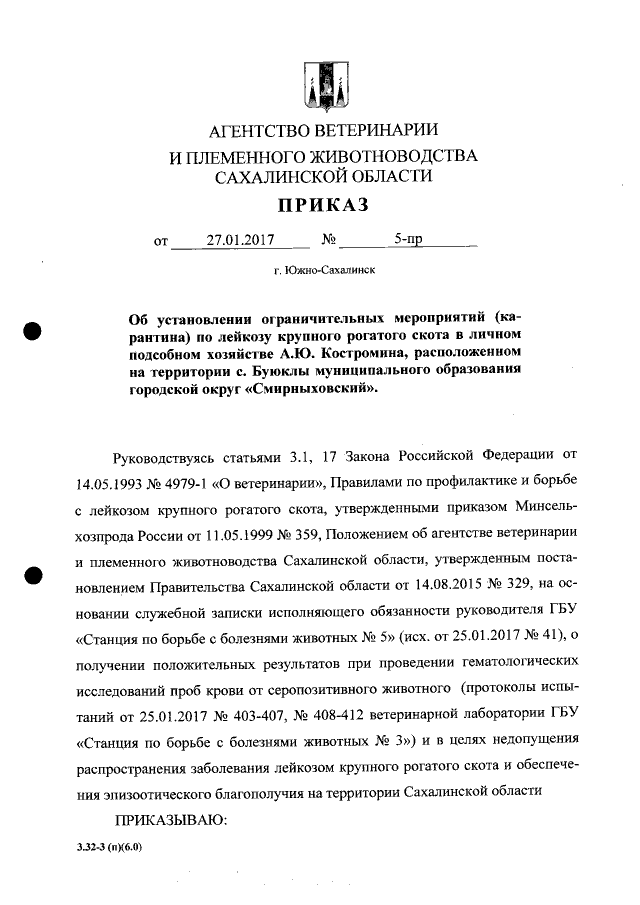 АГЕНТСТВО ВЕТЕРИНАРИИ
И ПЛЕМЕННОГО ЖИВОТНОВОДСТВА
САХАЛИНСКОЙ ОБЛАСТИ

ПРИКАЗ

от 27.01.2017 № 5-пр

г. Южно-Сахалинск

Об установлении ограничительных мероприятий (карантина) по лейкозу крупного рогатого скота в личном подсобном хозяйстве А.Ю. Костромина, расположенном на территории с. Буюклы муниципального образования городской округ «Смирныховский».

Руководствуясь статьями 3.1, 17 Закона Российской Федерации от 14.05.1993 № 4979-1 «О ветеринарии», Правилами по профилактике и борьбе с лейкозом крупного рогатого скота, утвержденными приказом Минсельхозпрода России от 11.05.1999 № 359, Положением об агентстве ветеринарии и племенного животноводства Сахалинской области, утвержденным постановлением Правительства Сахалинской области от 14.08.2015 № 329, на основании служебной записки исполняющего обязанности руководителя ГБУ «Станция по борьбе с болезнями животных № 5» (исх. от 25.01.2017 № 41), о получении положительных результатов при проведении гематологических исследований проб крови от серопозитивного животного (протоколы испытаний от 25.01.2017 № 403-407, № 408-412 ветеринарной лаборатории ГБУ «Станция по борьбе с болезнями животных № 3») и в целях недопущения распространения заболевания лейкозом крупного рогатого скота и обеспечения эпизоотического благополучия на территории Сахалинской области

ПРИКАЗЫВАЮ:

3.32-3 (п)(6.0)